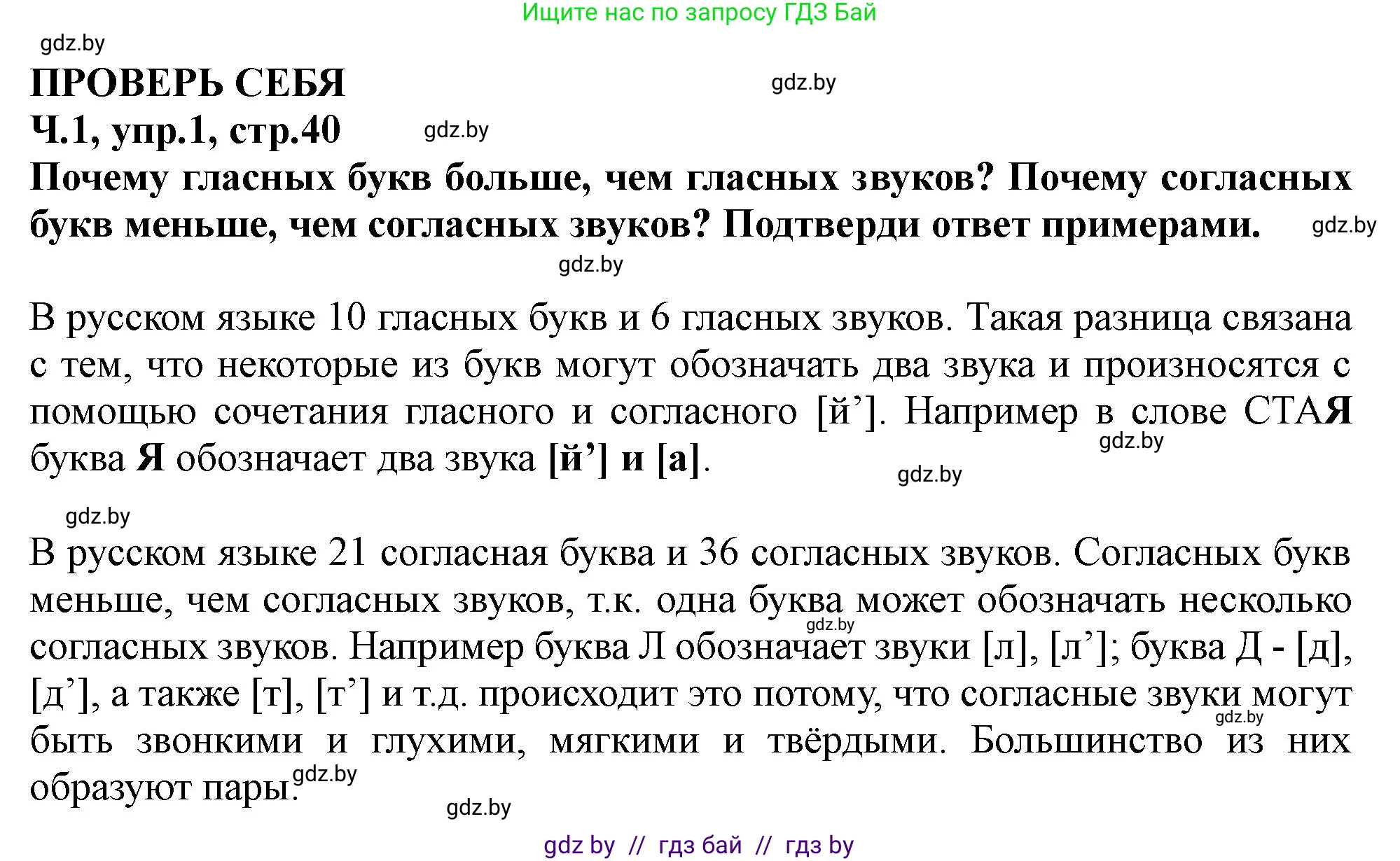 Ищите нас по запросу ГДЗ Бай

gdz.by

ПРОВЕРЬ СЕБЯ

gdz.by

Ч.1, упр.1, стр.40

gdz.by

Почему гласных букв больше, чем гласных звуков? Почему согласных букв меньше, чем согласных звуков? Подтверди ответ примерами.

gdz.by

gdz.by

В русском языке 10 гласных букв и 6 гласных звуков. Такая разница связана с тем, что некоторые из букв могут обозначать два звука и произносятся с помощью сочетания гласного и согласного [й’]. Например в слове СТАЯ буква Я обозначает два звука [й’] и [а].

gdz.by

gdz.by

gdz.by

В русском языке 21 согласная буква и 36 согласных звуков. Согласных букв меньше, чем согласных звуков, т.к. одна буква может обозначать несколько согласных звуков. Например буква Л обозначает звуки [л], [л’]; буква Д - [д], [д’], а также [т], [т’] и т.д. происходит это потому, что согласные звуки могут быть звонкими и глухими, мягкими и твёрдыми. Большинство из них образуют пары.

gdz.by

gdz.by

gdz.by

gdz.by

gdz by // гдз бай // гдз by